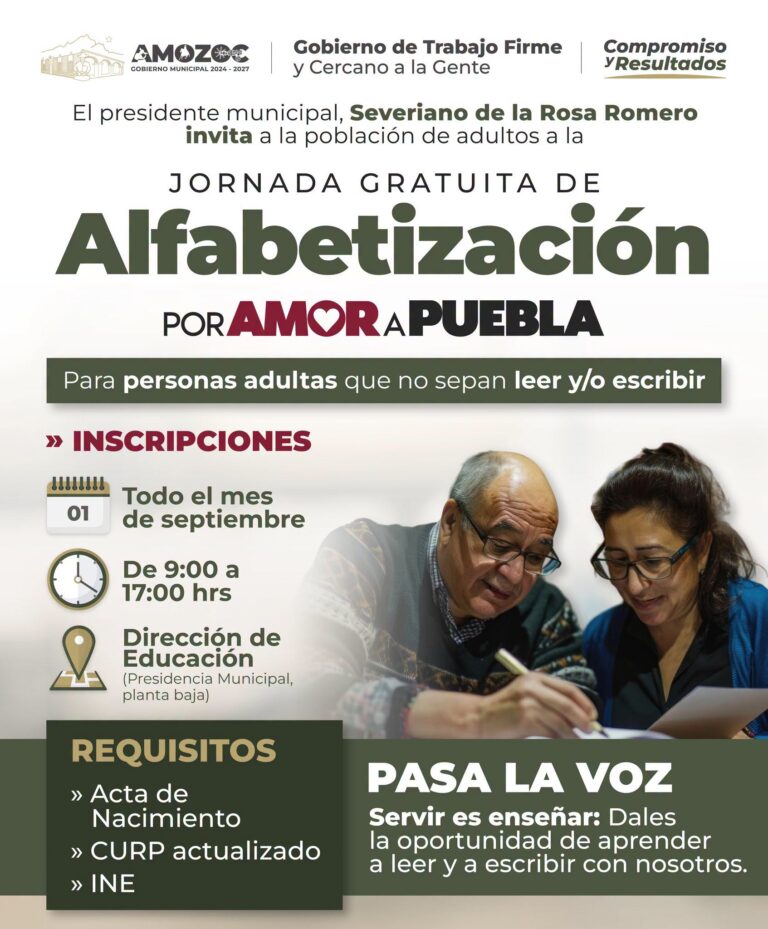 AMOZOC
GOBIERNO MUNICIPAL 2024 - 2027

Gobierno de Trabajo Firme y Cercano a la Gente

Compromiso y Resultados

El presidente municipal, Severiano de la Rosa Romero invita a la población de adultos a la

JORNADA GRATUITA DE

Alfabetización

POR AMOR A PUEBLA

Para personas adultas que no sepan leer y/o escribir

» INSCRIPCIONES

01

Todo el mes de septiembre

De 9:00 a 17:00 hrs

Dirección de Educación
(Presidencia Municipal, planta baja)

REQUISITOS

» Acta de Nacimiento
» CURP actualizado
» INE

PASA LA VOZ

Servir es enseñar: Dales la oportunidad de aprender a leer y a escribir con nosotros.